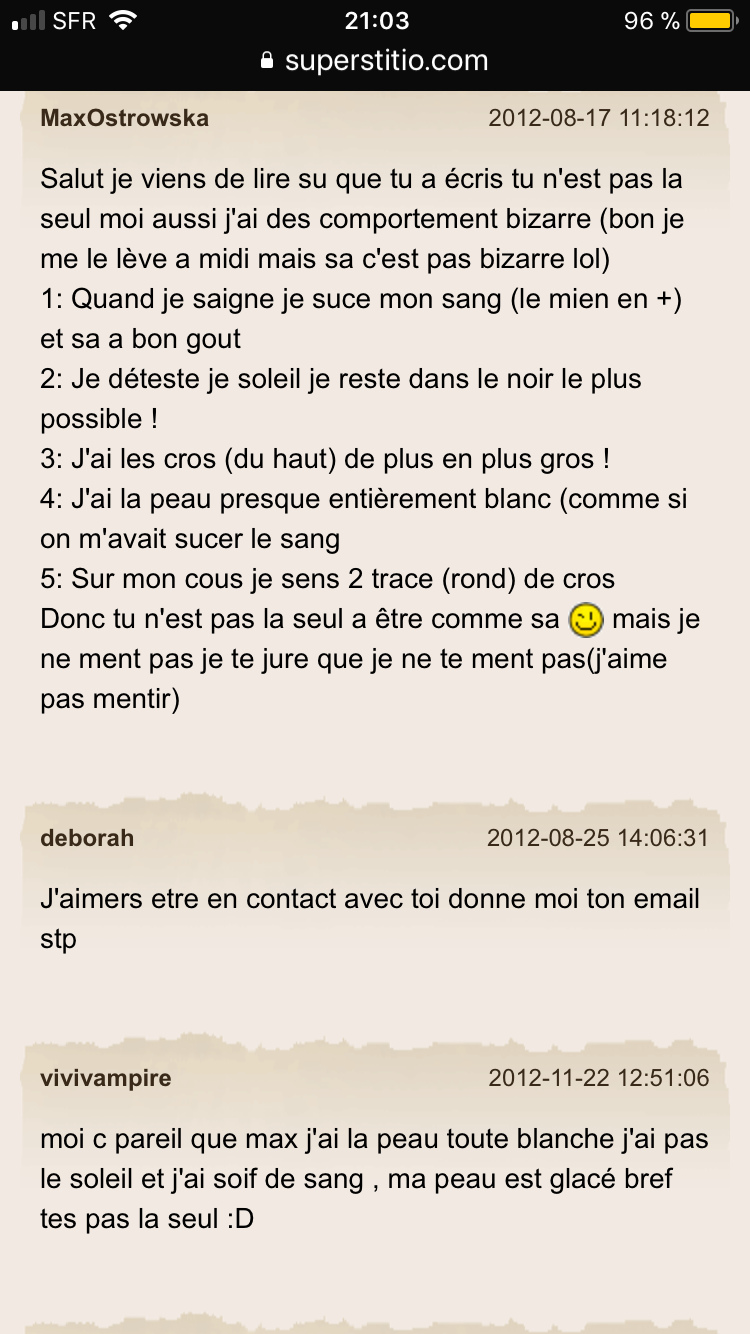 SFR 21:03 96 %
superstitio.com

MaxOstrowska 2012-08-17 11:18:12

Salut je viens de lire su que tu a écris tu n'est pas la seul moi aussi j'ai des comportement bizarre (bon je me le lève a midi mais sa c'est pas bizarre lol)
1: Quand je saigne je suce mon sang (le mien en +) et sa a bon gout
2: Je déteste je soleil je reste dans le noir le plus possible !
3: J'ai les cros (du haut) de plus en plus gros !
4: J'ai la peau presque entièrement blanc (comme si on m'avait sucer le sang
5: Sur mon cous je sens 2 trace (rond) de cros
Donc tu n'est pas la seul a être comme sa mais je ne ment pas je te jure que je ne te ment pas(j'aime pas mentir)

deborah 2012-08-25 14:06:31

J'aimers etre en contact avec toi donne moi ton email stp

vivivampire 2012-11-22 12:51:06

moi c pareil que max j'ai la peau toute blanche j'ai pas le soleil et j'ai soif de sang , ma peau est glacé bref tes pas la seul :D